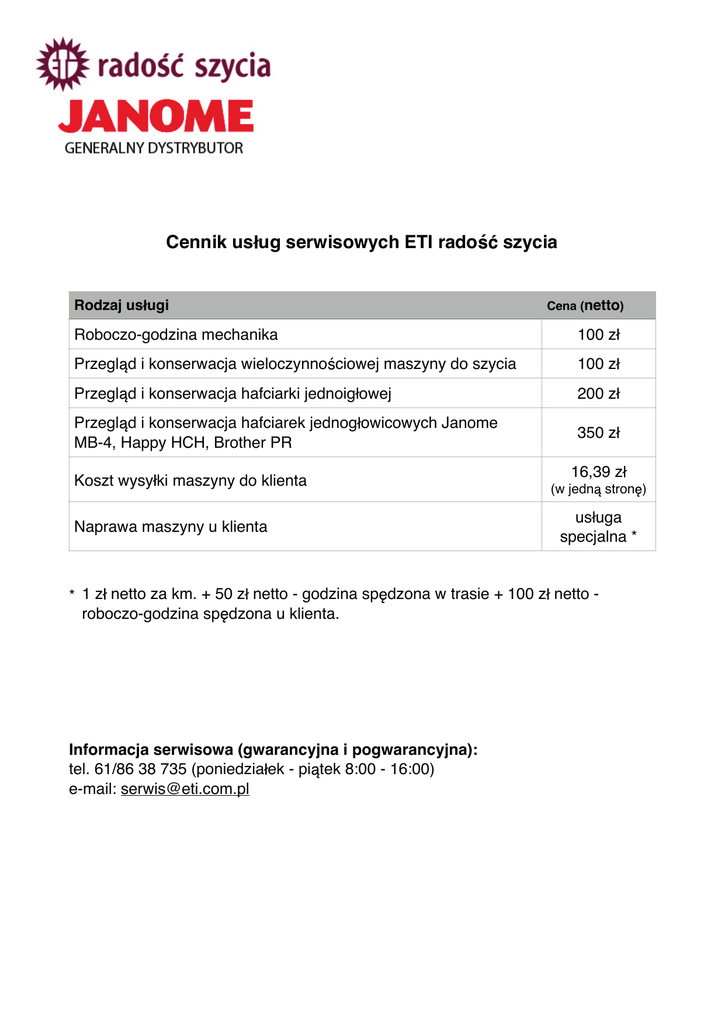 ETI radość szycia
JANOME
GENERALNY DYSTRYBUTOR

Cennik usług serwisowych ETI radość szycia

| Rodzaj usługi | Cena (netto) |
|---|---|
| Roboczo-godzina mechanika | 100 zł |
| Przegląd i konserwacja wieloczynnościowej maszyny do szycia | 100 zł |
| Przegląd i konserwacja hafciarki jednoigłowej | 200 zł |
| Przegląd i konserwacja hafciarek jednogłowicowych Janome MB-4, Happy HCH, Brother PR | 350 zł |
| Koszt wysyłki maszyny do klienta | 16,39 zł (w jedną stronę) |
| Naprawa maszyny u klienta | usługa specjalna * |

* 1 zł netto za km. + 50 zł netto - godzina spędzona w trasie + 100 zł netto - roboczo-godzina spędzona u klienta.

Informacja serwisowa (gwarancyjna i pogwarancyjna):
tel. 61/86 38 735 (poniedziałek - piątek 8:00 - 16:00)
e-mail: serwis@eti.com.pl